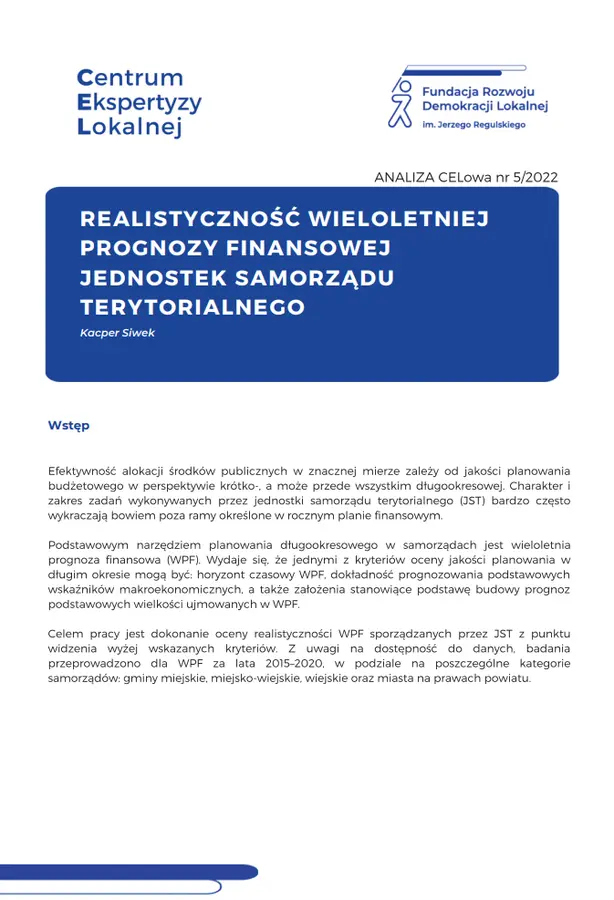 Centrum
Ekspertyzy
Lokalnej

Fundacja Rozwoju
Demokracji Lokalnej
im. Jerzego Regulskiego

ANALIZA CELowa nr 5/2022

REALISTYCZNOŚĆ WIELOLETNIEJ PROGNOZY FINANSOWEJ JEDNOSTEK SAMORZĄDU TERYTORIALNEGO

Kacper Siwek

Wstęp

Efektywność alokacji środków publicznych w znacznej mierze zależy od jakości planowania budżetowego w perspektywie krótko-, a może przede wszystkim długookresowej. Charakter i zakres zadań wykonywanych przez jednostki samorządu terytorialnego (JST) bardzo często wykraczają bowiem poza ramy określone w rocznym planie finansowym.

Podstawowym narzędziem planowania długookresowego w samorządach jest wieloletnia prognoza finansowa (WPF). Wydaje się, że jednymi z kryteriów oceny jakości planowania w długim okresie mogą być: horyzont czasowy WPF, dokładność prognozowania podstawowych wskaźników makroekonomicznych, a także założenia stanowiące podstawę budowy prognoz podstawowych wielkości ujmowanych w WPF.

Celem pracy jest dokonanie oceny realistyczności WPF sporządzanych przez JST z punktu widzenia wyżej wskazanych kryteriów. Z uwagi na dostępność do danych, badania przeprowadzono dla WPF za lata 2015–2020, w podziale na poszczególne kategorie samorządów: gminy miejskie, miejsko-wiejskie, wiejskie oraz miasta na prawach powiatu.